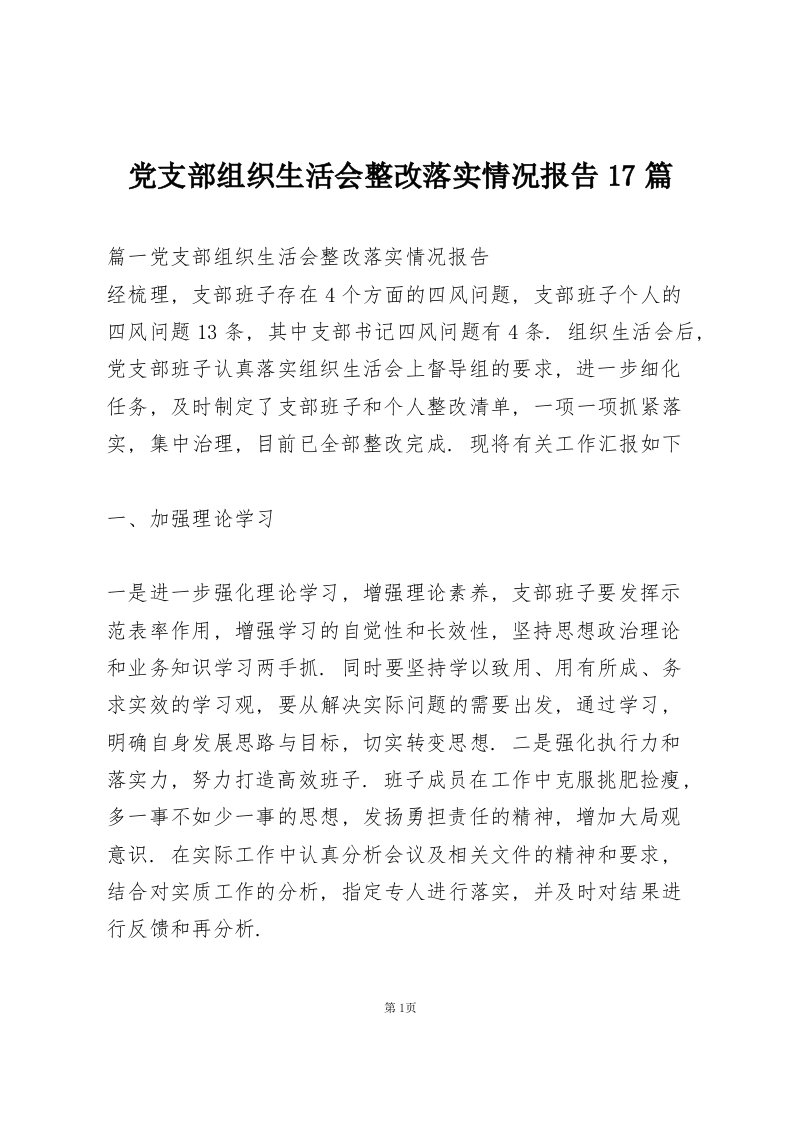 党支部组织生活会整改落实情况报告17篇

篇一党支部组织生活会整改落实情况报告
经梳理，支部班子存在4个方面的四风问题，支部班子个人的四风问题13条，其中支部书记四风问题有4条．组织生活会后，党支部班子认真落实组织生活会上督导组的要求，进一步细化任务，及时制定了支部班子和个人整改清单，一项一项抓紧落实，集中治理，目前已全部整改完成．现将有关工作汇报如下

一、加强理论学习

一是进一步强化理论学习，增强理论素养，支部班子要发挥示范表率作用，增强学习的自觉性和长效性，坚持思想政治理论和业务知识学习两手抓．同时要坚持学以致用、用有所成、务求实效的学习观，要从解决实际问题的需要出发，通过学习，明确自身发展思路与目标，切实转变思想．二是强化执行力和落实力，努力打造高效班子．班子成员在工作中克服挑肥捡瘦，多一事不如少一事的思想，发扬勇担责任的精神，增加大局观意识．在实际工作中认真分析会议及相关文件的精神和要求，结合对实质工作的分析，指定专人进行落实，并及时对结果进行反馈和再分析．

第1页